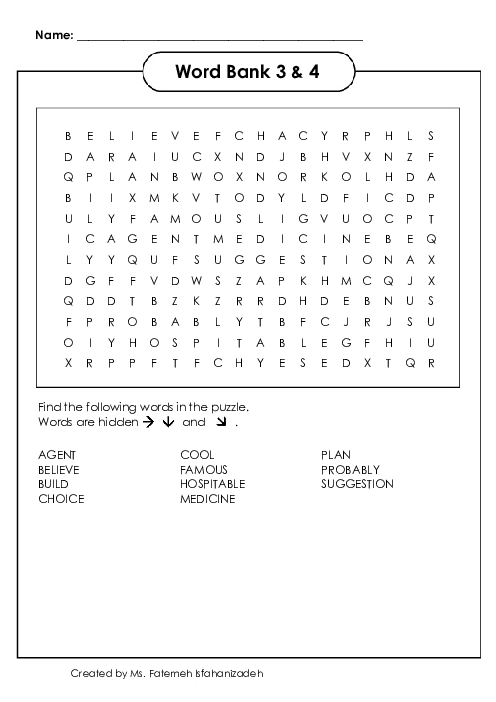 Name: ____

Word Bank 3 & 4

B E L I E V E F C H A C Y R P H L S
D A R A I U C X N D J B H V X N Z F
Q P L A N B W O X N O R K O L H D A
B I I X M K V T O D Y L D F I C D P
U L Y F A M O U S L I G V U O C P T
I C A G E N T M E D I C I N E B E Q
L Y Y Q U F S U G G E S T I O N A X
D G F F V D W S Z A P K H M C Q J X
Q D D T B Z K Z R R D H D E B N U S
F P R O B A B L Y T B F C J R J S U
O I Y H O S P I T A B L E G F H I U
X R P P F T F C H Y E S E D X T Q R

Find the following words in the puzzle.
Words are hidden → ↓ and ↘ .

AGENT
BELIEVE
BUILD
CHOICE

COOL
FAMOUS
HOSPITABLE
MEDICINE

PLAN
PROBABLY
SUGGESTION

Created by Ms. Fatemeh Isfahanizadeh